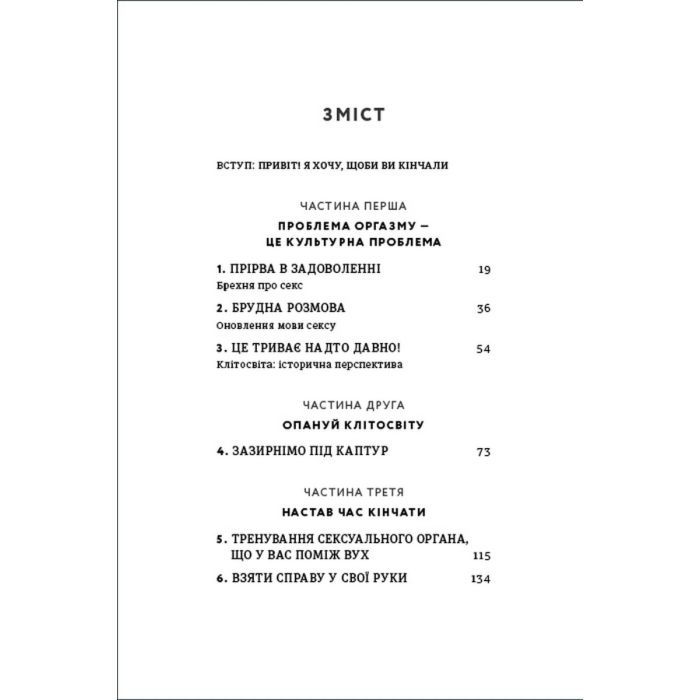 ЗМІСТ

ВСТУП: ПРИВІТ! Я ХОЧУ, ЩОБИ ВИ КІНЧАЛИ

ЧАСТИНА ПЕРША

ПРОБЛЕМА ОРГАЗМУ — ЦЕ КУЛЬТУРНА ПРОБЛЕМА

1. ПРІРВА В ЗАДОВОЛЕННІ 19
Брехня про секс

2. БРУДНА РОЗМОВА 36
Оновлення мови сексу

3. ЦЕ ТРИВАЄ НАДТО ДАВНО! 54
Клітосвіта: історична перспектива

ЧАСТИНА ДРУГА

ОПАНУЙ КЛІТОСВІТУ

4. ЗАЗИРНІМО ПІД КАПТУР 73

ЧАСТИНА ТРЕТЯ

НАСТАВ ЧАС КІНЧАТИ

5. ТРЕНУВАННЯ СЕКСУАЛЬНОГО ОРГАНА, ЩО У ВАС ПОМІЖ ВУХ 115

6. ВЗЯТИ СПРАВУ У СВОЇ РУКИ 134